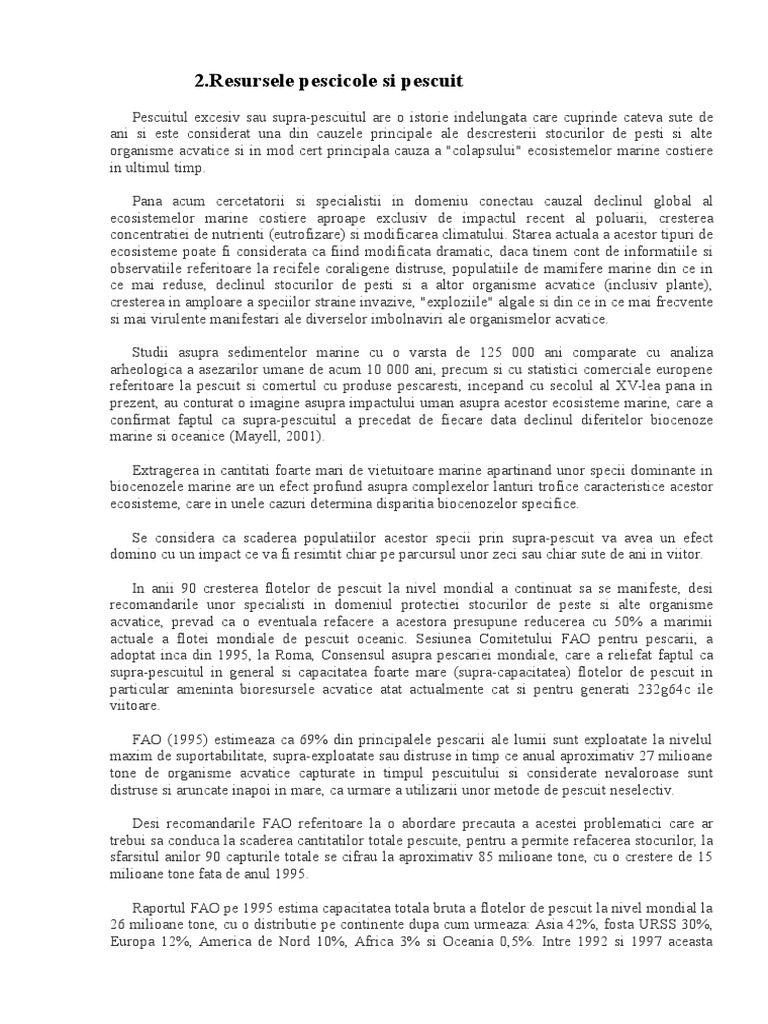 2.Resursele pescicole si pescuit

Pescuitul excesiv sau supra-pescuitul are o istorie indelungata care cuprinde cateva sute de ani si este considerat una din cauzele principale ale descresterii stocurilor de pesti si alte organisme acvatice si in mod cert principala cauza a "colapsului" ecosistemelor marine costiere in ultimul timp.

Pana acum cercetatorii si specialistii in domeniu conectau cauzal declinul global al ecosistemelor marine costiere aproape exclusiv de impactul recent al poluarii, cresterea concentratiei de nutrienti (eutrofizare) si modificarea climatului. Starea actuala a acestor tipuri de ecosisteme poate fi considerata ca fiind modificata dramatic, daca tinem cont de informatiile si observatiile referitoare la recifele coraligene distruse, populatiile de mamifere marine din ce in ce mai reduse, declinul stocurilor de pesti si a altor organisme acvatice (inclusiv plante), cresterea in amploare a speciilor straine invazive, "exploziile" algale si din ce in ce mai frecvente si mai virulente manifestari ale diverselor imbolnaviri ale organismelor acvatice.

Studii asupra sedimentelor marine cu o varsta de 125 000 ani comparate cu analiza arheologica a asezarilor umane de acum 10 000 ani, precum si cu statistici comerciale europene referitoare la pescuit si comertul cu produse pescaresti, incepand cu secolul al XV-lea pana in prezent, au conturat o imagine asupra impactului uman asupra acestor ecosisteme marine, care a confirmat faptul ca supra-pescuitul a precedat de fiecare data declinul diferitelor biocenoze marine si oceanice (Mayell, 2001).

Extragerea in cantitati foarte mari de vietuitoare marine apartinand unor specii dominante in biocenozele marine are un efect profund asupra complexelor lanturi trofice caracteristice acestor ecosisteme, care in unele cazuri determina disparitia biocenozelor specifice.

Se considera ca scaderea populatiilor acestor specii prin supra-pescuit va avea un efect domino cu un impact ce va fi resimtit chiar pe parcursul unor zeci sau chiar sute de ani in viitor.

In anii 90 cresterea flotelor de pescuit la nivel mondial a continuat sa se manifeste, desi recomandarile unor specialisti in domeniul protectiei stocurilor de peste si alte organisme acvatice, prevad ca o eventuala refacere a acestora presupune reducerea cu 50% a marimii actuale a flotei mondiale de pescuit oceanic. Sesiunea Comitetului FAO pentru pescarii, a adoptat inca din 1995, la Roma, Consensul asupra pescariei mondiale, care a reliefat faptul ca supra-pescuitul in general si capacitatea foarte mare (supra-capacitatea) flotelor de pescuit in particular ameninta bioresursele acvatice atat actualmente cat si pentru generati 232g64c ile viitoare.

FAO (1995) estimeaza ca 69% din principalele pescarii ale lumii sunt exploatate la nivelul maxim de suportabilitate, supra-exploatate sau distruse in timp ce anual aproximativ 27 milioane tone de organisme acvatice capturate in timpul pescuitului si considerate nevaloroase sunt distruse si aruncate inapoi in mare, ca urmare a utilizarii unor metode de pescuit neselectiv.

Desi recomandarile FAO referitoare la o abordare precauta a acestei problematici care ar trebui sa conduca la scaderea cantitatilor totale pescuite, pentru a permite refacerea stocurilor, la sfarsitul anilor 90 capturile totale se cifrau la aproximativ 85 milioane tone, cu o crestere de 15 milioane tone fata de anul 1995.

Raportul FAO pe 1995 estima capacitatea totala bruta a flotelor de pescuit la nivel mondial la 26 milioane tone, cu o distributie pe continente dupa cum urmeaza: Asia 42%, fosta URSS 30%, Europa 12%, America de Nord 10%, Africa 3% si Oceania 0,5%. Intre 1992 si 1997 aceasta